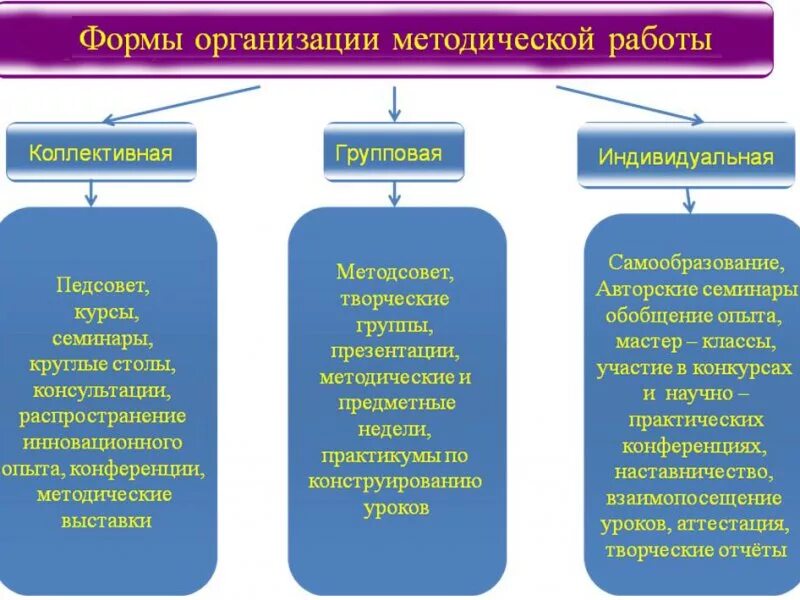 Формы организации методической работы

Коллективная

Групповая

Индивидуальная

Педсовет, курсы, семинары, круглые столы, консультации, распространение инновационного опыта, конференции, методические выставки

Методсовет, творческие группы, презентации, методические и предметные недели, практикумы по конструированию уроков

Самообразование, Авторские семинары обобщение опыта, мастер – классы, участие в конкурсах и научно – практических конференциях, наставничество, взаимопосещение уроков, аттестация, творческие отчёты